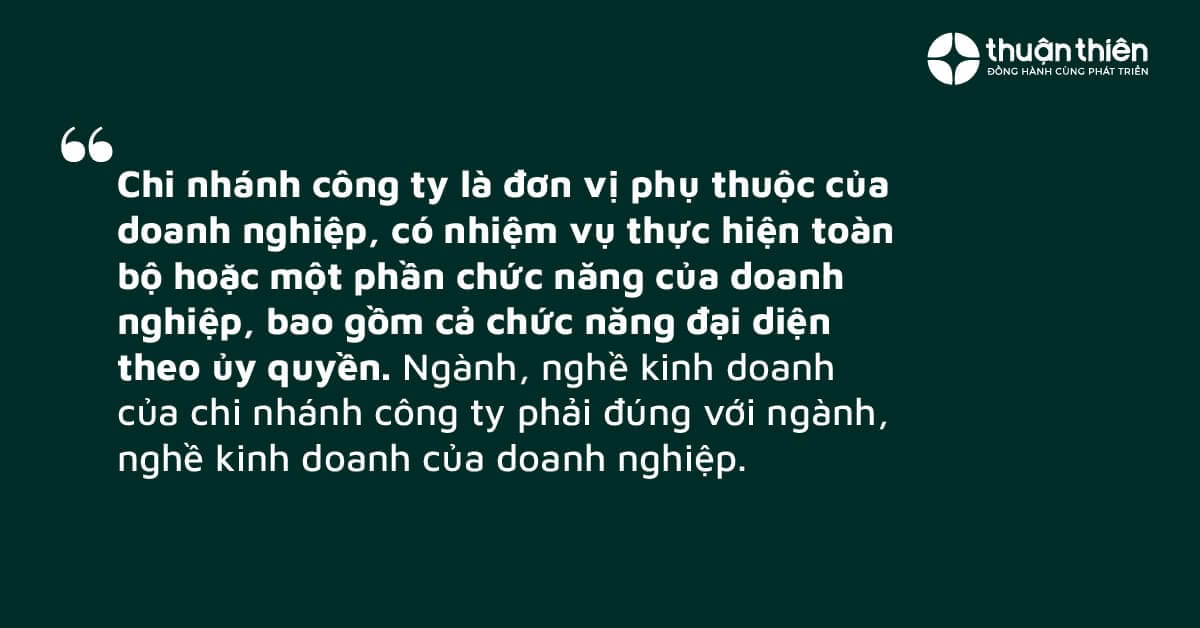 thuận thiên
ĐỒNG HÀNH CÙNG PHÁT TRIỂN

“

Chi nhánh công ty là đơn vị phụ thuộc của doanh nghiệp, có nhiệm vụ thực hiện toàn bộ hoặc một phần chức năng của doanh nghiệp, bao gồm cả chức năng đại diện theo ủy quyền. Ngành, nghề kinh doanh của chi nhánh công ty phải đúng với ngành, nghề kinh doanh của doanh nghiệp.